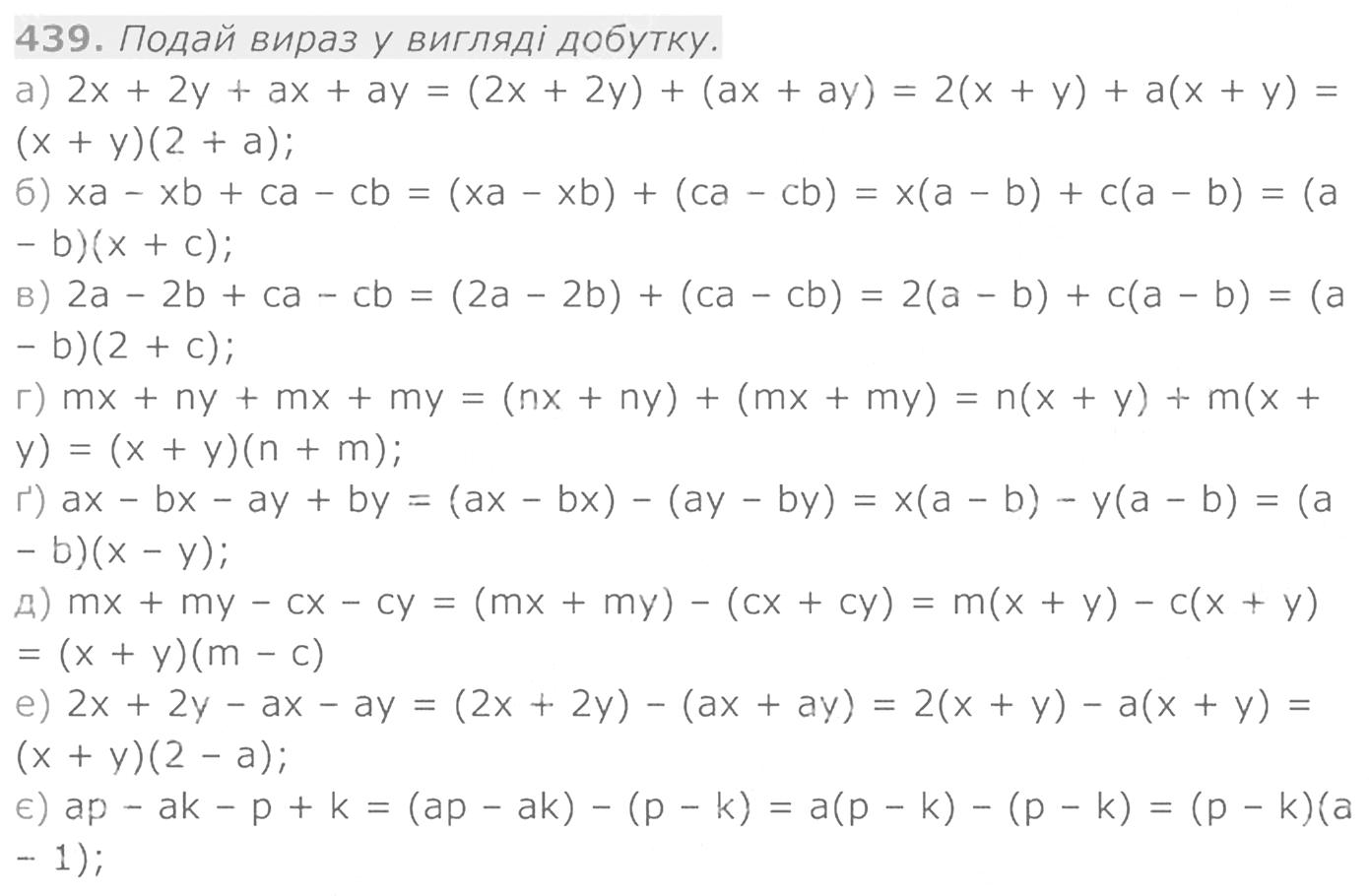 439. Подай вираз у вигляді добутку.

а) $2x + 2y + ax + ay = (2x + 2y) + (ax + ay) = 2(x + y) + a(x + y) = (x + y)(2 + a)$;

б) $xa - xb + ca - cb = (xa - xb) + (ca - cb) = x(a - b) + c(a - b) = (a - b)(x + c)$;

в) $2a - 2b + ca - cb = (2a - 2b) + (ca - cb) = 2(a - b) + c(a - b) = (a - b)(2 + c)$;

г) $mx + ny + mx + my = (nx + ny) + (mx + my) = n(x + y) + m(x + y) = (x + y)(n + m)$;

ґ) $ax - bx - ay + by = (ax - bx) - (ay - by) = x(a - b) - y(a - b) = (a - b)(x - y)$;

д) $mx + my - cx - cy = (mx + my) - (cx + cy) = m(x + y) - c(x + y) = (x + y)(m - c)$

е) $2x + 2y - ax - ay = (2x + 2y) - (ax + ay) = 2(x + y) - a(x + y) = (x + y)(2 - a)$;

є) $ap - ak - p + k = (ap - ak) - (p - k) = a(p - k) - (p - k) = (p - k)(a - 1)$;